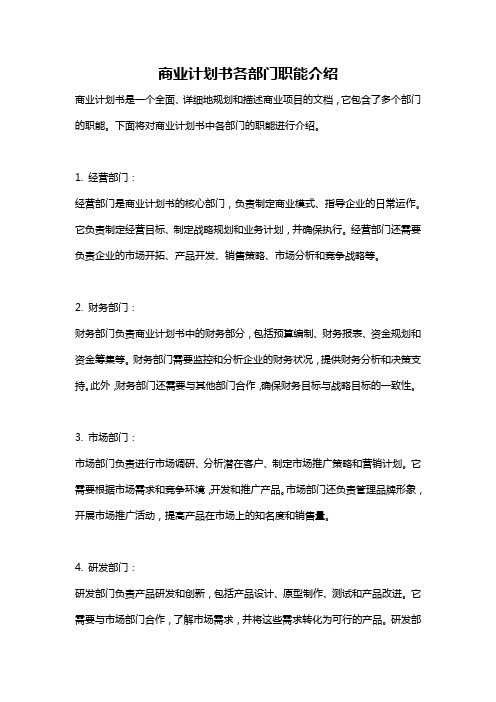 商业计划书各部门职能介绍

商业计划书是一个全面、详细地规划和描述商业项目的文档，它包含了多个部门的职能。下面将对商业计划书中各部门的职能进行介绍。

1. 经营部门：

经营部门是商业计划书的核心部门，负责制定商业模式、指导企业的日常运作。它负责制定经营目标、制定战略规划和业务计划，并确保执行。经营部门还需要负责企业的市场开拓、产品开发、销售策略、市场分析和竞争战略等。

2. 财务部门：

财务部门负责商业计划书中的财务部分，包括预算编制、财务报表、资金规划和资金筹集等。财务部门需要监控和分析企业的财务状况，提供财务分析和决策支持。此外，财务部门还需要与其他部门合作，确保财务目标与战略目标的一致性。

3. 市场部门：

市场部门负责进行市场调研、分析潜在客户、制定市场推广策略和营销计划。它需要根据市场需求和竞争环境，开发和推广产品。市场部门还负责管理品牌形象，开展市场推广活动，提高产品在市场上的知名度和销售量。

4. 研发部门：

研发部门负责产品研发和创新，包括产品设计、原型制作、测试和产品改进。它需要与市场部门合作，了解市场需求，并将这些需求转化为可行的产品。研发部